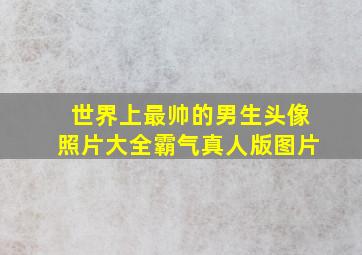 世界上最帅的男生头像照片大全霸气真人版图片